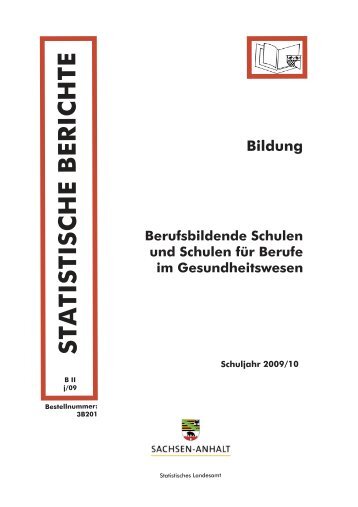 STATISTISCHE BERICHTE

B II
j/09

Bestellnummer:
3B201

Bildung

Berufsbildende Schulen
und Schulen für Berufe
im Gesundheitswesen

Schuljahr 2009/10

SACHSEN-ANHALT

Statistisches Landesamt